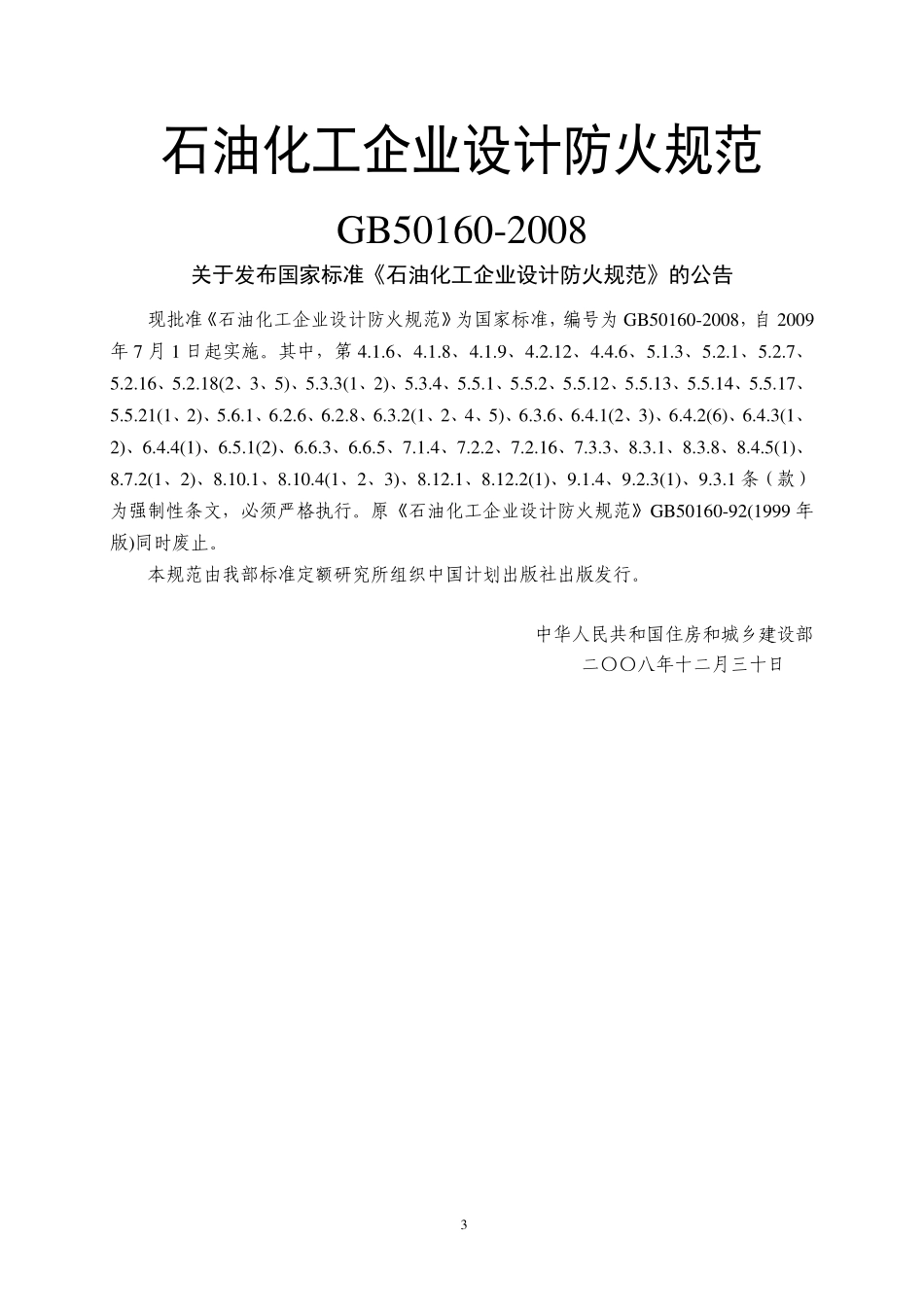 石油化工企业设计防火规范

GB50160-2008

关于发布国家标准《石油化工企业设计防火规范》的公告

现批准《石油化工企业设计防火规范》为国家标准，编号为 GB50160-2008，自 2009 年 7 月 1 日起实施。其中，第 4.1.6、4.1.8、4.1.9、4.2.12、4.4.6、5.1.3、5.2.1、5.2.7、5.2.16、5.2.18(2、3、5)、5.3.3(1、2)、5.3.4、5.5.1、5.5.2、5.5.12、5.5.13、5.5.14、5.5.17、5.5.21(1、2)、5.6.1、6.2.6、6.2.8、6.3.2(1、2、4、5)、6.3.6、6.4.1(2、3)、6.4.2(6)、6.4.3(1、2)、6.4.4(1)、6.5.1(2)、6.6.3、6.6.5、7.1.4、7.2.2、7.2.16、7.3.3、8.3.1、8.3.8、8.4.5(1)、8.7.2(1、2)、8.10.1、8.10.4(1、2、3)、8.12.1、8.12.2(1)、9.1.4、9.2.3(1)、9.3.1 条（款）为强制性条文，必须严格执行。原《石油化工企业设计防火规范》GB50160-92(1999 年版)同时废止。

本规范由我部标准定额研究所组织中国计划出版社出版发行。

中华人民共和国住房和城乡建设部
二〇〇八年十二月三十日

3